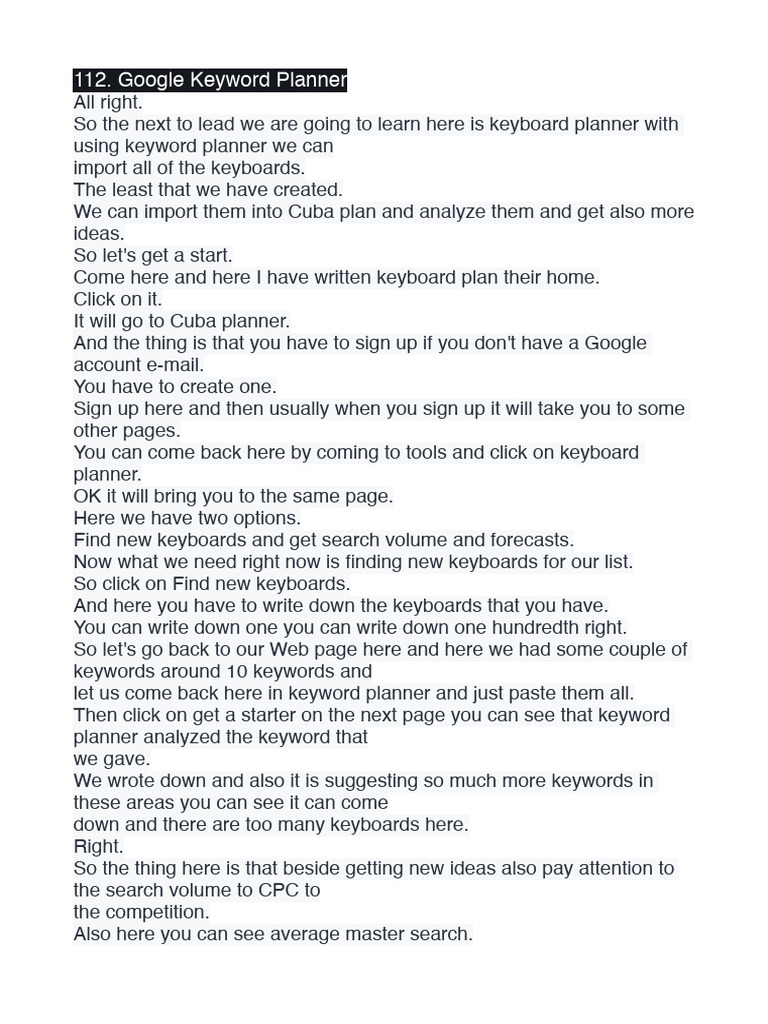 112. Google Keyword Planner
All right.
So the next to lead we are going to learn here is keyboard planner with using keyword planner we can
import all of the keyboards.
The least that we have created.
We can import them into Cuba plan and analyze them and get also more ideas.
So let's get a start.
Come here and here I have written keyboard plan their home.
Click on it.
It will go to Cuba planner.
And the thing is that you have to sign up if you don't have a Google account e-mail.
You have to create one.
Sign up here and then usually when you sign up it will take you to some other pages.
You can come back here by coming to tools and click on keyboard planner.
OK it will bring you to the same page.
Here we have two options.
Find new keyboards and get search volume and forecasts.
Now what we need right now is finding new keyboards for our list.
So click on Find new keyboards.
And here you have to write down the keyboards that you have.
You can write down one you can write down one hundredth right.
So let's go back to our Web page here and here we had some couple of keywords around 10 keywords and
let us come back here in keyword planner and just paste them all.
Then click on get a starter on the next page you can see that keyword planner analyzed the keyword that
we gave.
We wrote down and also it is suggesting so much more keywords in these areas you can see it can come
down and there are too many keyboards here.
Right.
So the thing here is that beside getting new ideas also pay attention to the search volume to CPC to
the competition.
Also here you can see average master search.